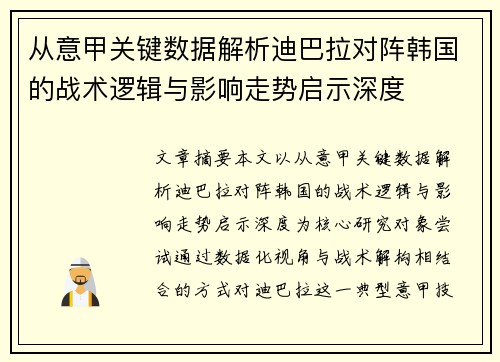 从意甲关键数据解析迪巴拉对阵韩国的战术逻辑与影响走势启示深度

文章摘要本文以从意甲关键数据解析迪巴拉对阵韩国的战术逻辑与影响走势启示深度为核心研究对象尝试通过数据化视角与战术解构相结合的方式对迪巴拉这一典型意甲技